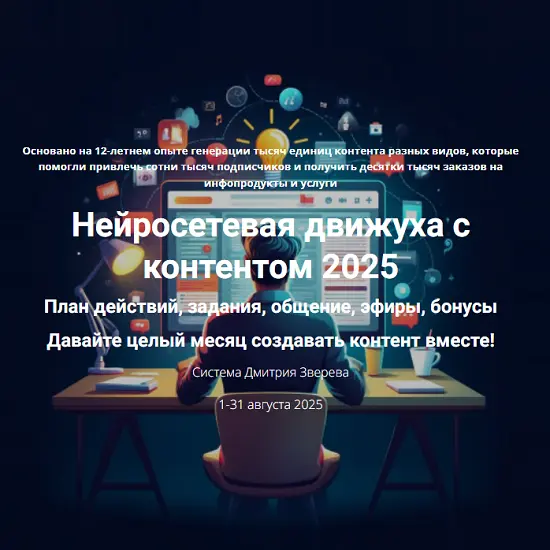 Основано на 12-летнем опыте генерации тысяч единиц контента разных видов, которые помогли привлечь сотни тысяч подписчиков и получить десятки тысяч заказов на инфопродукты и услуги

Нейросетевая движуха с контентом 2025

План действий, задания, общение, эфиры, бонусы

Давайте целый месяц создавать контент вместе!

Система Дмитрия Зверева

1-31 августа 2025